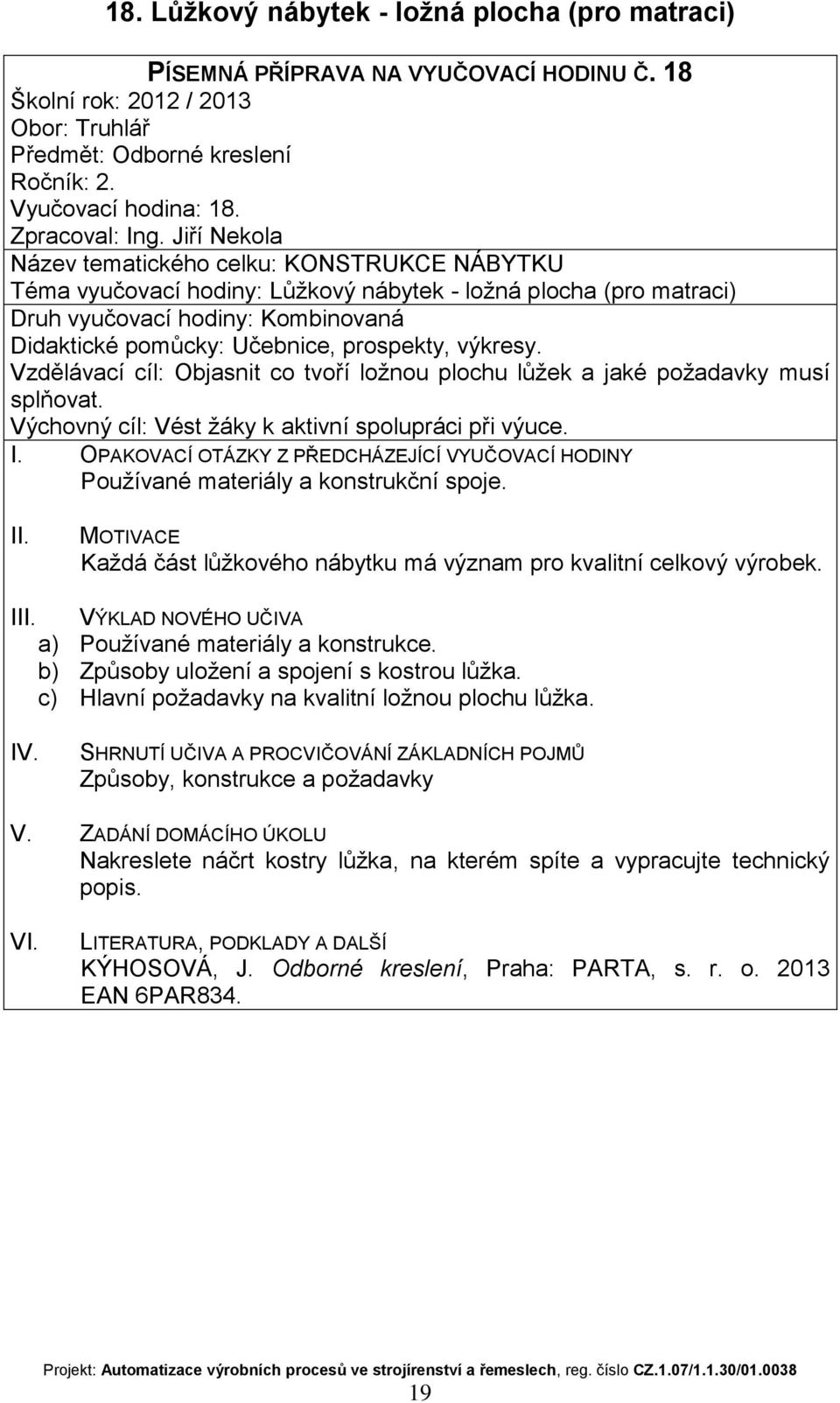 18. Lůžkový nábytek - ložná plocha (pro matraci)

PÍSEMNÁ PŘÍPRAVA NA VYUČOVACÍ HODINU Č. 18
Školní rok: 2012 / 2013
Obor: Truhlář
Předmět: Odborné kreslení
Ročník: 2.
Vyučovací hodina: 18.
Zpracoval: Ing. Jiří Nekola
Název tematického celku: KONSTRUKCE NÁBYTKU
Téma vyučovací hodiny: Lůžkový nábytek - ložná plocha (pro matraci)
Druh vyučovací hodiny: Kombinovaná
Didaktické pomůcky: Učebnice, prospekty, výkresy.
Vzdělávací cíl: Objasnit co tvoří ložnou plochu lůžek a jaké požadavky musí splňovat.
Výchovný cíl: Vést žáky k aktivní spolupráci při výuce.

I. OPAKOVACÍ OTÁZKY Z PŘEDCHÁZEJÍCÍ VYUČOVACÍ HODINY
Používané materiály a konstrukční spoje.

II. MOTIVACE
Každá část lůžkového nábytku má význam pro kvalitní celkový výrobek.

III. VÝKLAD NOVÉHO UČIVA
a) Používané materiály a konstrukce.
b) Způsoby uložení a spojení s kostrou lůžka.
c) Hlavní požadavky na kvalitní ložnou plochu lůžka.

IV. SHRNUTÍ UČIVA A PROCVIČOVÁNÍ ZÁKLADNÍCH POJMŮ
Způsoby, konstrukce a požadavky

V. ZADÁNÍ DOMÁCÍHO ÚKOLU
Nakreslete náčrt kostry lůžka, na kterém spíte a vypracujte technický popis.

VI. LITERATURA, PODKLADY A DALŠÍ
KÝHOSOVÁ, J. Odborné kreslení, Praha: PARTA, s. r. o. 2013 EAN 6PAR834.

Projekt: Automatizace výrobních procesů ve strojírenství a řemeslech, reg. číslo CZ.1.07/1.1.30/01.0038
19